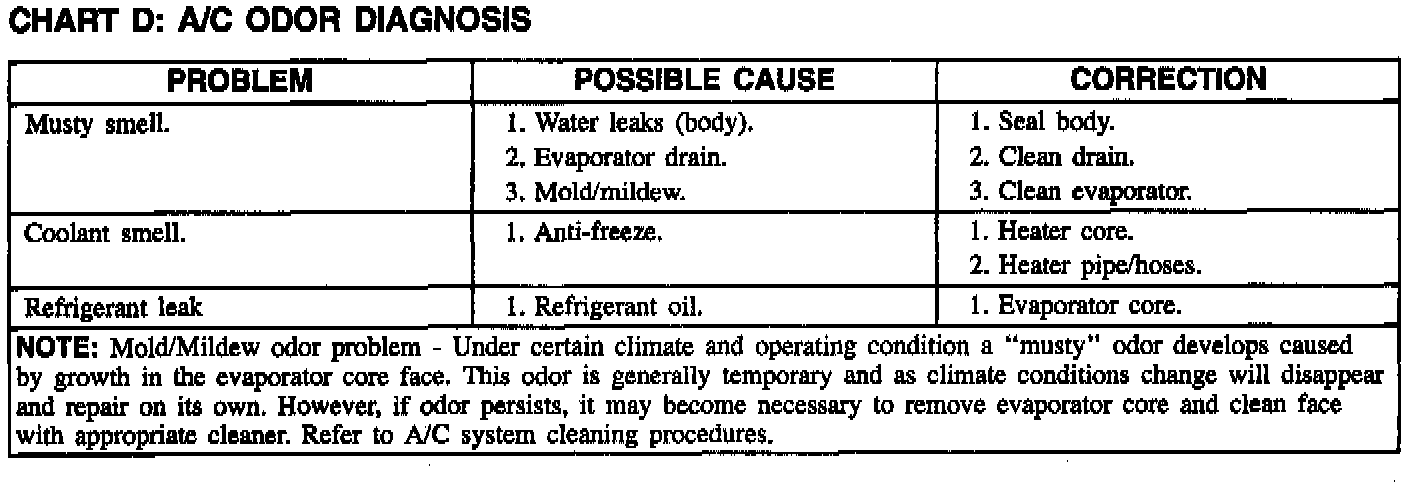 CHART D: A/C ODOR DIAGNOSIS

| PROBLEM | POSSIBLE CAUSE | CORRECTION |
|---|---|---|
| Musty smell. | 1. Water leaks (body). 2. Evaporator drain. 3. Mold/mildew. | 1. Seal body. 2. Clean drain. 3. Clean evaporator. |
| Coolant smell. | 1. Anti-freeze. | 1. Heater core. 2. Heater pipe/hoses. |
| Refrigerant leak | 1. Refrigerant oil. | 1. Evaporator core. |
| NOTE: Mold/Mildew odor problem - Under certain climate and operating condition a "musty" odor develops caused by growth in the evaporator core face. This odor is generally temporary and as climate conditions change will disappear and repair on its own. However, if odor persists, it may become necessary to remove evaporator core and clean face with appropriate cleaner. Refer to A/C system cleaning procedures. | | |